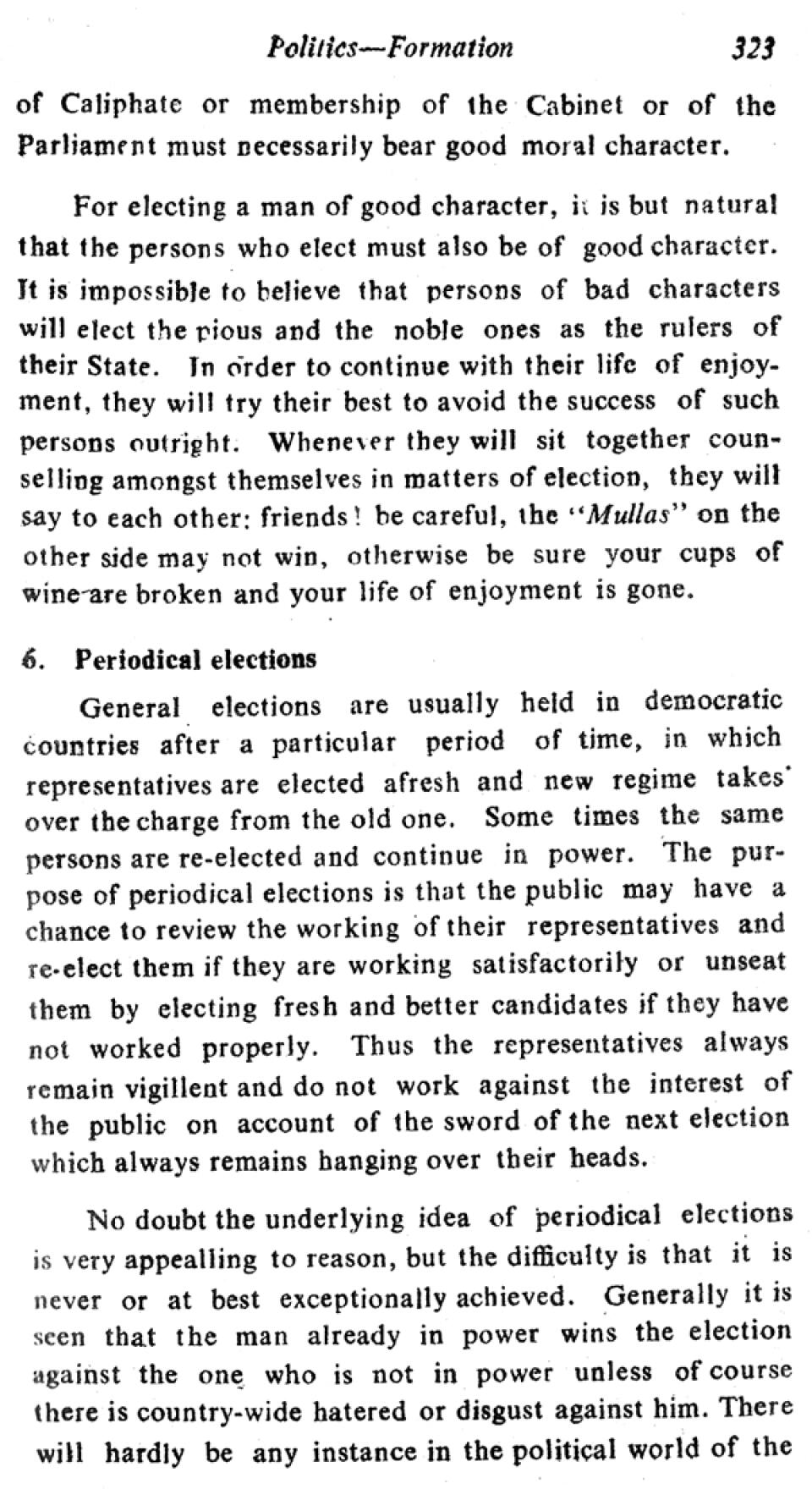 Politics—Formation 323

of Caliphate or membership of the Cabinet or of the Parliament must necessarily bear good moral character.

For electing a man of good character, it is but natural that the persons who elect must also be of good character. It is impossible to believe that persons of bad characters will elect the pious and the noble ones as the rulers of their State. In order to continue with their life of enjoyment, they will try their best to avoid the success of such persons outright. Whenever they will sit together counselling amongst themselves in matters of election, they will say to each other: friends! be careful, the "Mullas" on the other side may not win, otherwise be sure your cups of wine are broken and your life of enjoyment is gone.

6. Periodical elections

General elections are usually held in democratic countries after a particular period of time, in which representatives are elected afresh and new regime takes over the charge from the old one. Some times the same persons are re-elected and continue in power. The purpose of periodical elections is that the public may have a chance to review the working of their representatives and re-elect them if they are working satisfactorily or unseat them by electing fresh and better candidates if they have not worked properly. Thus the representatives always remain vigillent and do not work against the interest of the public on account of the sword of the next election which always remains hanging over their heads.

No doubt the underlying idea of periodical elections is very appealling to reason, but the difficulty is that it is never or at best exceptionally achieved. Generally it is seen that the man already in power wins the election against the one who is not in power unless of course there is country-wide hatered or disgust against him. There will hardly be any instance in the political world of the